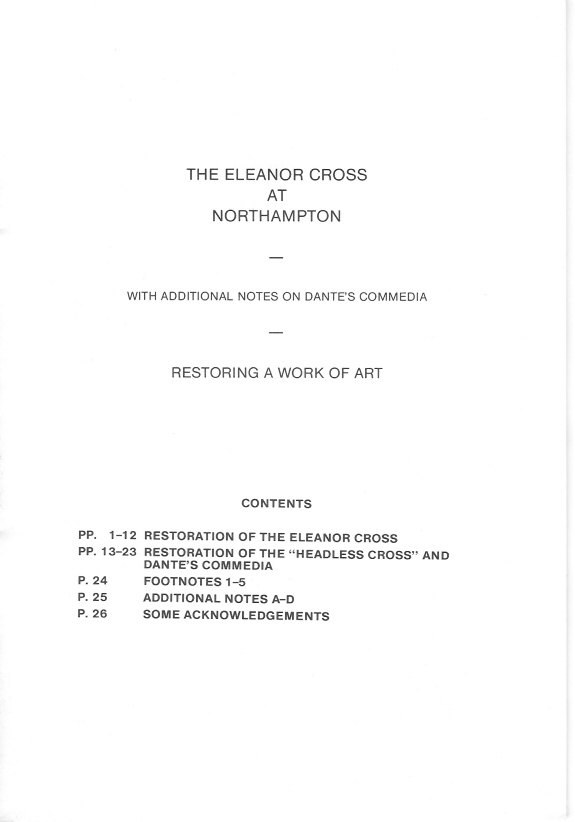 THE ELEANOR CROSS
AT
NORTHAMPTON

—

WITH ADDITIONAL NOTES ON DANTE'S COMMEDIA

—

RESTORING A WORK OF ART

CONTENTS

PP. 1–12 RESTORATION OF THE ELEANOR CROSS
PP. 13–23 RESTORATION OF THE "HEADLESS CROSS" AND DANTE'S COMMEDIA
P. 24 FOOTNOTES 1–5
P. 25 ADDITIONAL NOTES A–D
P. 26 SOME ACKNOWLEDGEMENTS